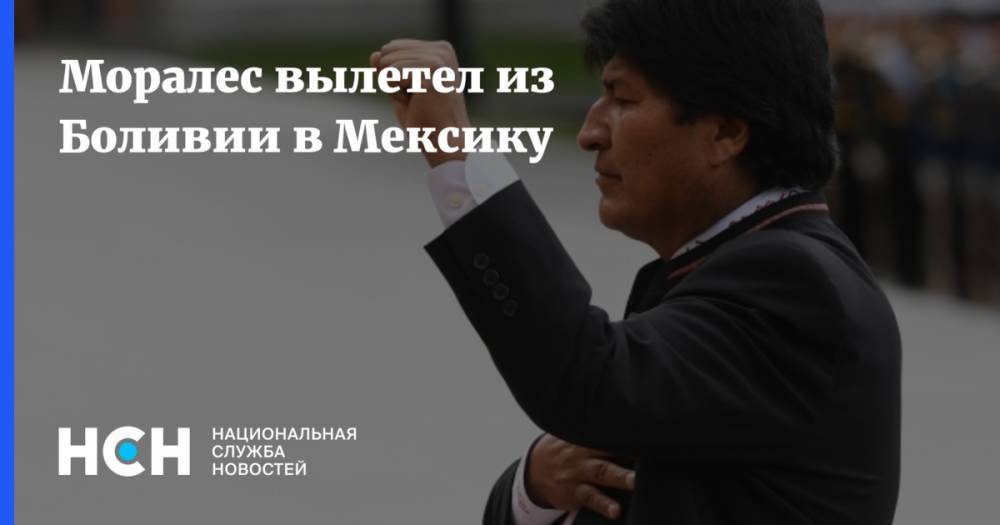 Моралес вылетел из Боливии в Мексику

НСН НАЦИОНАЛЬНАЯ СЛУЖБА НОВОСТЕЙ